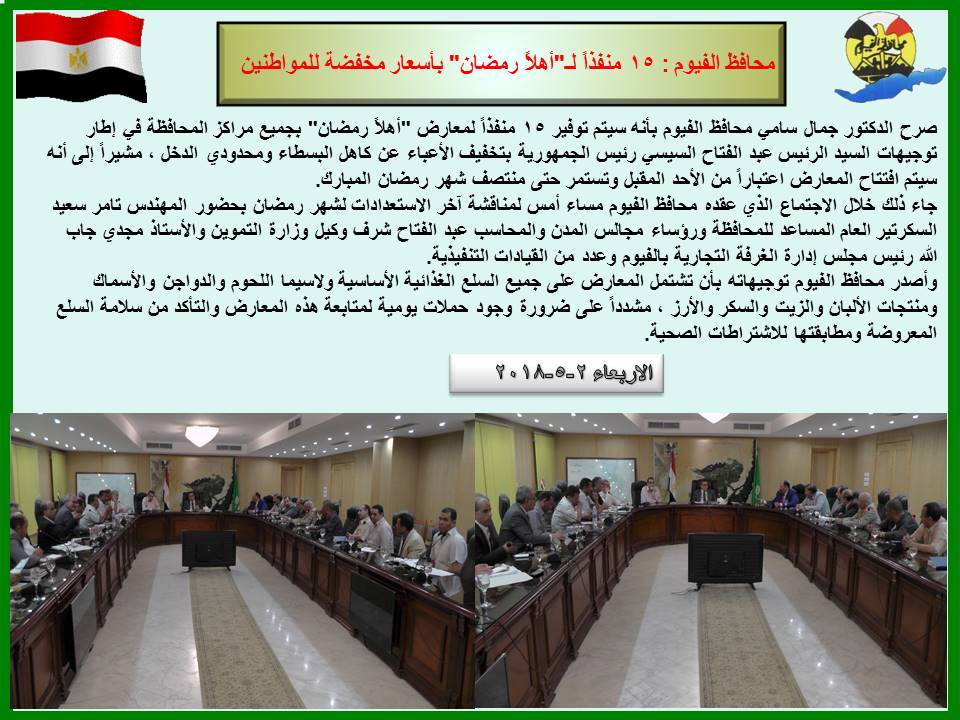 محافظ الفيوم : ١٥ منفذاً لـ"أهلاً رمضان" بأسعار مخفضة للمواطنين

صرح الدكتور جمال سامي محافظ الفيوم بأنه سيتم توفير ١٥ منفذاً لمعارض "أهلاً رمضان" بجميع مراكز المحافظة في إطار توجيهات السيد الرئيس عبد الفتاح السيسي رئيس الجمهورية بتخفيف الأعباء عن كاهل البسطاء ومحدودي الدخل ، مشيراً إلى أنه سيتم افتتاح المعارض اعتباراً من الأحد المقبل وتستمر حتى منتصف شهر رمضان المبارك.
جاء ذلك خلال الاجتماع الذي عقده محافظ الفيوم مساء أمس لمناقشة آخر الاستعدادات لشهر رمضان بحضور المهندس تامر سعيد السكرتير العام المساعد للمحافظة ورؤساء مجالس المدن والمحاسب عبد الفتاح شرف وكيل وزارة التموين والأستاذ مجدي جاب الله رئيس مجلس إدارة الغرفة التجارية بالفيوم وعدد من القيادات التنفيذية.
وأصدر محافظ الفيوم توجيهاته بأن تشتمل المعارض على جميع السلع الغذائية الأساسية ولاسيما اللحوم والدواجن والأسماك ومنتجات الألبان والزيت والسكر والأرز ، مشدداً على ضرورة وجود حملات يومية لمتابعة هذه المعارض والتأكد من سلامة السلع المعروضة ومطابقتها للاشتراطات الصحية.

الاربعاء ٢-٥-٢٠١٨